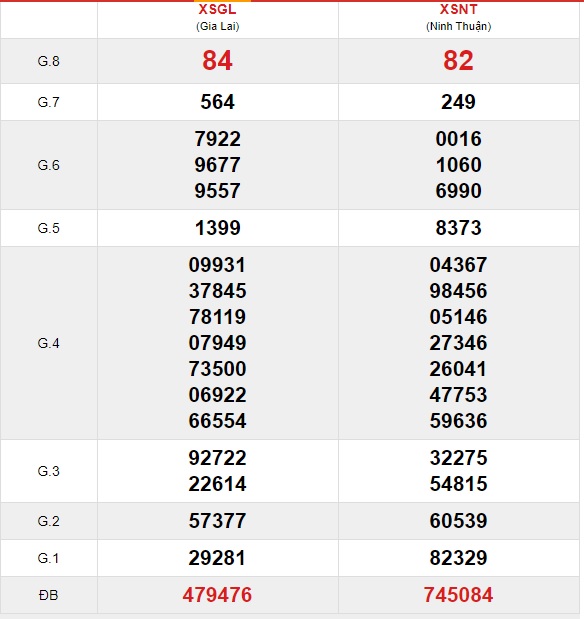 |  | XSGL (Gia Lai) | XSNT (Ninh Thuận) |
|---|---|---|
| G.8 | 84 | 82 |
| G.7 | 564 | 249 |
| G.6 | 7922 9677 9557 | 0016 1060 6990 |
| G.5 | 1399 | 8373 |
| G.4 | 09931 37845 78119 07949 73500 06922 66554 | 04367 98456 05146 27346 26041 47753 59636 |
| G.3 | 92722 22614 | 32275 54815 |
| G.2 | 57377 | 60539 |
| G.1 | 29281 | 82329 |
| ĐB | 479476 | 745084 |